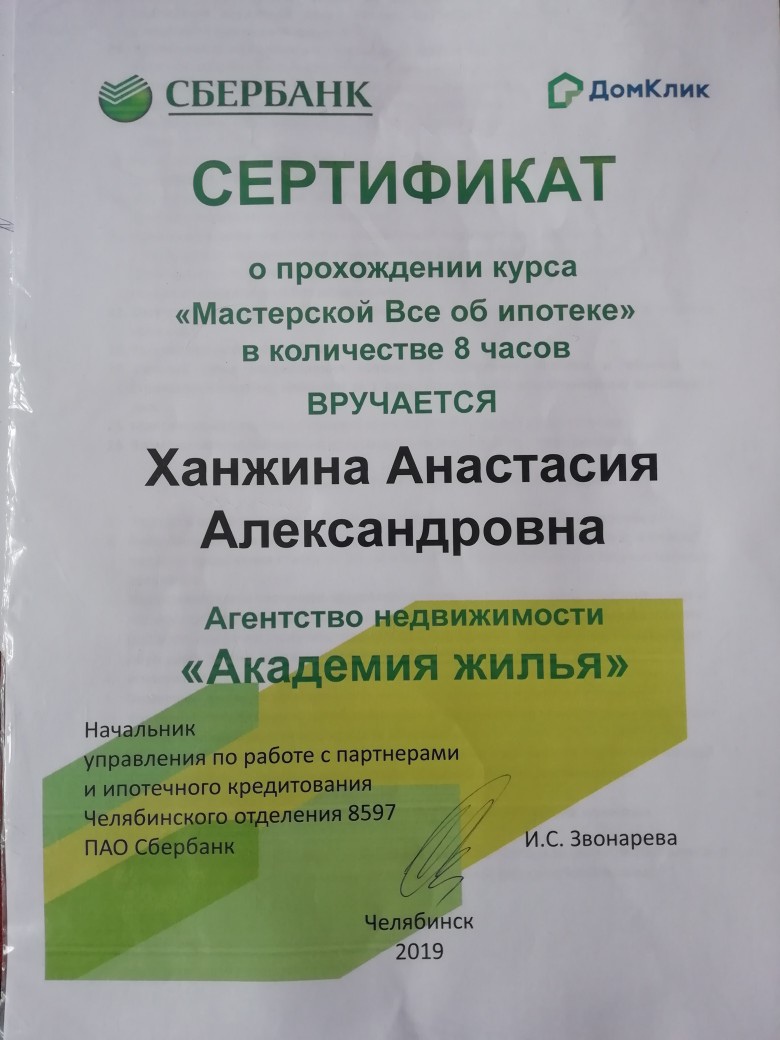 СБЕРБАНК

ДомКлик

СЕРТИФИКАТ

о прохождении курса
«Мастерской Все об ипотеке»
в количестве 8 часов

ВРУЧАЕТСЯ

Ханжина Анастасия
Александровна

Агентство недвижимости
«Академия жилья»

Начальник
управления по работе с партнерами
и ипотечного кредитования
Челябинского отделения 8597
ПАО Сбербанк

И.С. Звонарева

Челябинск
2019